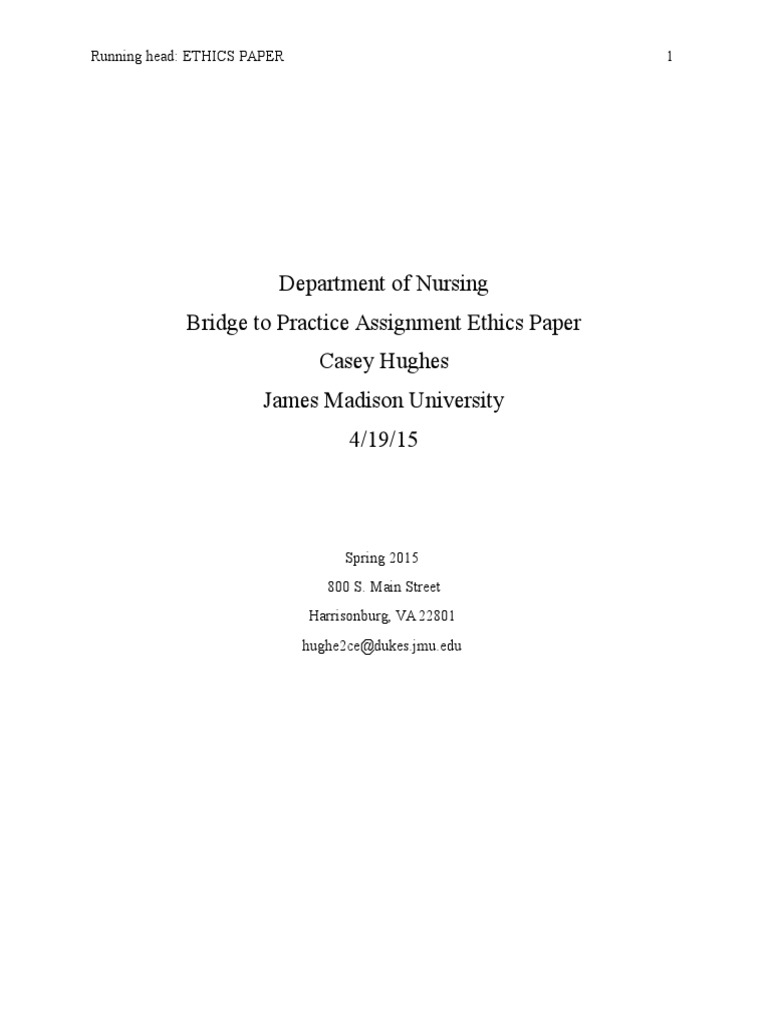 Running head: ETHICS PAPER 1

Department of Nursing
Bridge to Practice Assignment Ethics Paper
Casey Hughes
James Madison University
4/19/15

Spring 2015
800 S. Main Street
Harrisonburg, VA 22801
hughe2ce@dukes.jmu.edu